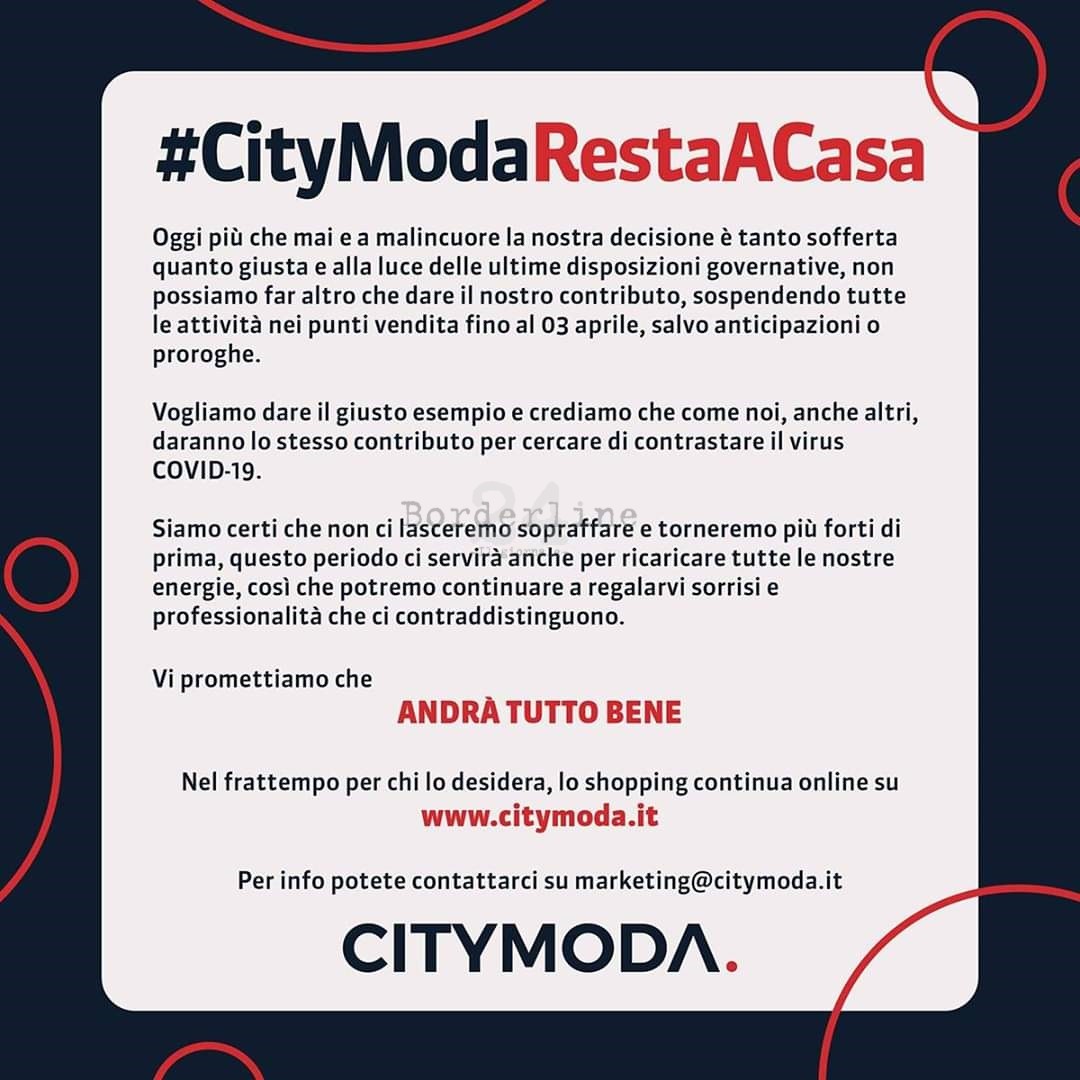 #CityModaRestaACasa

Oggi più che mai e a malincuore la nostra decisione è tanto sofferta quanto giusta e alla luce delle ultime disposizioni governative, non possiamo far altro che dare il nostro contributo, sospendendo tutte le attività nei punti vendita fino al 03 aprile, salvo anticipazioni o proroghe.

Vogliamo dare il giusto esempio e crediamo che come noi, anche altri, daranno lo stesso contributo per cercare di contrastare il virus COVID-19.

Borderline 24

Siamo certi che non ci lasceremo sopraffare e torneremo più forti di prima, questo periodo ci servirà anche per ricaricare tutte le nostre energie, così che potremo continuare a regalarvi sorrisi e professionalità che ci contraddistinguono.

Vi promettiamo che

ANDRÀ TUTTO BENE

Nel frattempo per chi lo desidera, lo shopping continua online su www.citymoda.it

Per info potete contattarci su marketing@citymoda.it

CITYMODA.